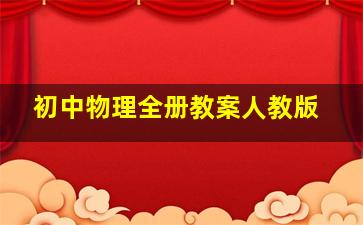 初中物理全册教案人教版